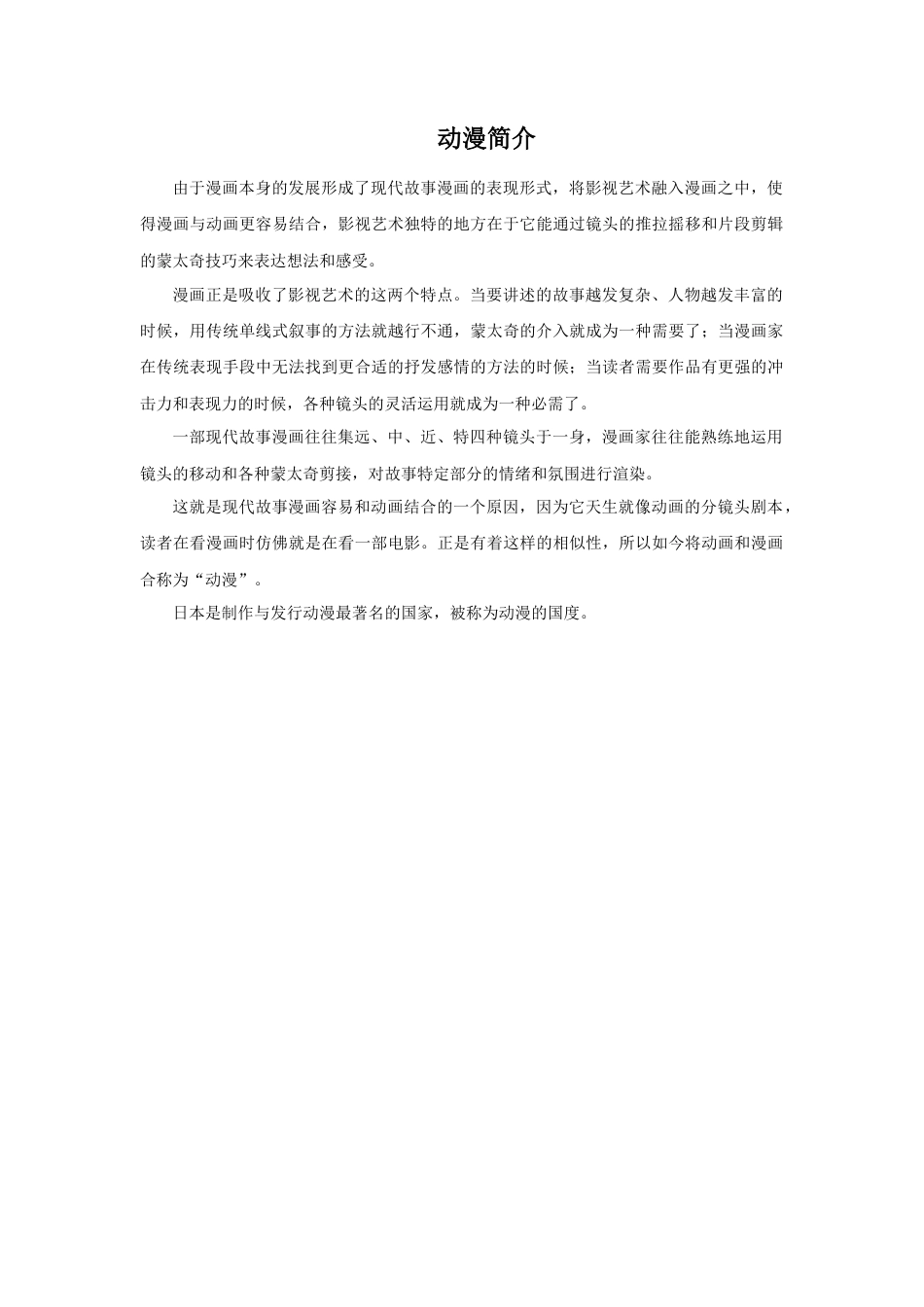 动漫简介

由于漫画本身的发展形成了现代故事漫画的表现形式，将影视艺术融入漫画之中，使得漫画与动画更容易结合，影视艺术独特的地方在于它能通过镜头的推拉摇移和片段剪辑的蒙太奇技巧来表达想法和感受。

漫画正是吸收了影视艺术的这两个特点。当要讲述的故事越发复杂、人物越发丰富的时候，用传统单线式叙事的方法就越行不通，蒙太奇的介入就成为一种需要了；当漫画家在传统表现手段中无法找到更合适的抒发感情的方法的时候；当读者需要作品有更强的冲击力和表现力的时候，各种镜头的灵活运用就成为一种必需了。

一部现代故事漫画往往集远、中、近、特四种镜头于一身，漫画家往往能熟练地运用镜头的移动和各种蒙太奇剪接，对故事特定部分的情绪和氛围进行渲染。

这就是现代故事漫画容易和动画结合的一个原因，因为它天生就像动画的分镜头剧本，读者在看漫画时仿佛就是在看一部电影。正是有着这样的相似性，所以如今将动画和漫画合称为“动漫”。

日本是制作与发行动漫最著名的国家，被称为动漫的国度。